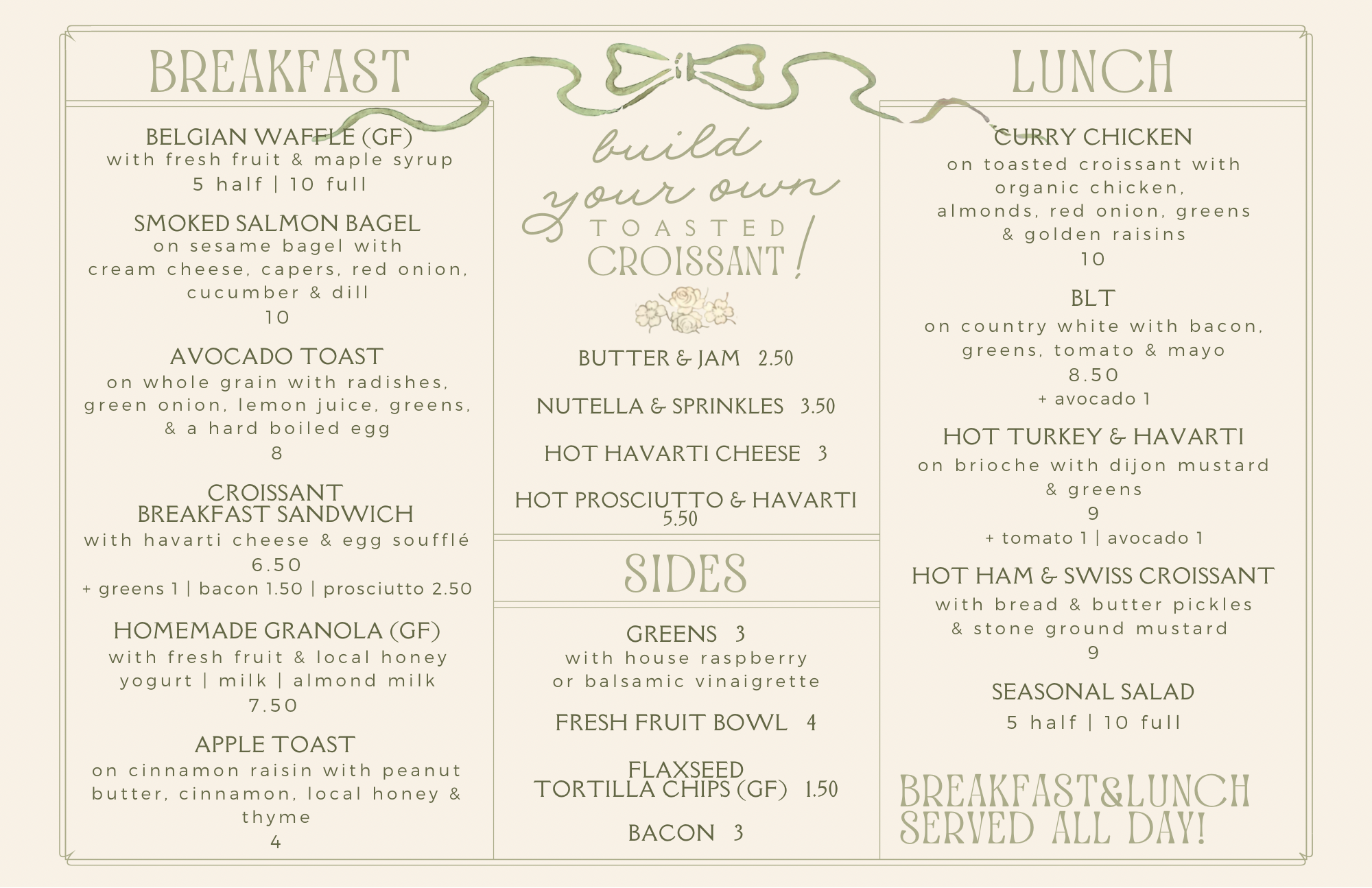 BREAKFAST

BELGIAN WAFFLE (GF)
with fresh fruit & maple syrup
5 half | 10 full

SMOKED SALMON BAGEL
on sesame bagel with cream cheese, capers, red onion, cucumber & dill
10

AVOCADO TOAST
on whole grain with radishes, green onion, lemon juice, greens, & a hard boiled egg
8

CROISSANT BREAKFAST SANDWICH
with havarti cheese & egg soufflé
6.50
+ greens 1 | bacon 1.50 | prosciutto 2.50

HOMEMADE GRANOLA (GF)
with fresh fruit & local honey
yogurt | milk | almond milk
7.50

APPLE TOAST
on cinnamon raisin with peanut butter, cinnamon, local honey & thyme
4

build your own TOASTED CROISSANT!

BUTTER & JAM 2.50

NUTELLA & SPRINKLES 3.50

HOT HAVARTI CHEESE 3

HOT PROSCIUTTO & HAVARTI
5.50

SIDES

GREENS 3
with house raspberry or balsamic vinaigrette

FRESH FRUIT BOWL 4

FLAXSEED TORTILLA CHIPS (GF) 1.50

BACON 3

LUNCH

CURRY CHICKEN
on toasted croissant with organic chicken, almonds, red onion, greens & golden raisins
10

BLT
on country white with bacon, greens, tomato & mayo
8.50
+ avocado 1

HOT TURKEY & HAVARTI
on brioche with dijon mustard & greens
9
+ tomato 1 | avocado 1

HOT HAM & SWISS CROISSANT
with bread & butter pickles & stone ground mustard
9

SEASONAL SALAD
5 half | 10 full

BREAKFAST&LUNCH SERVED ALL DAY!